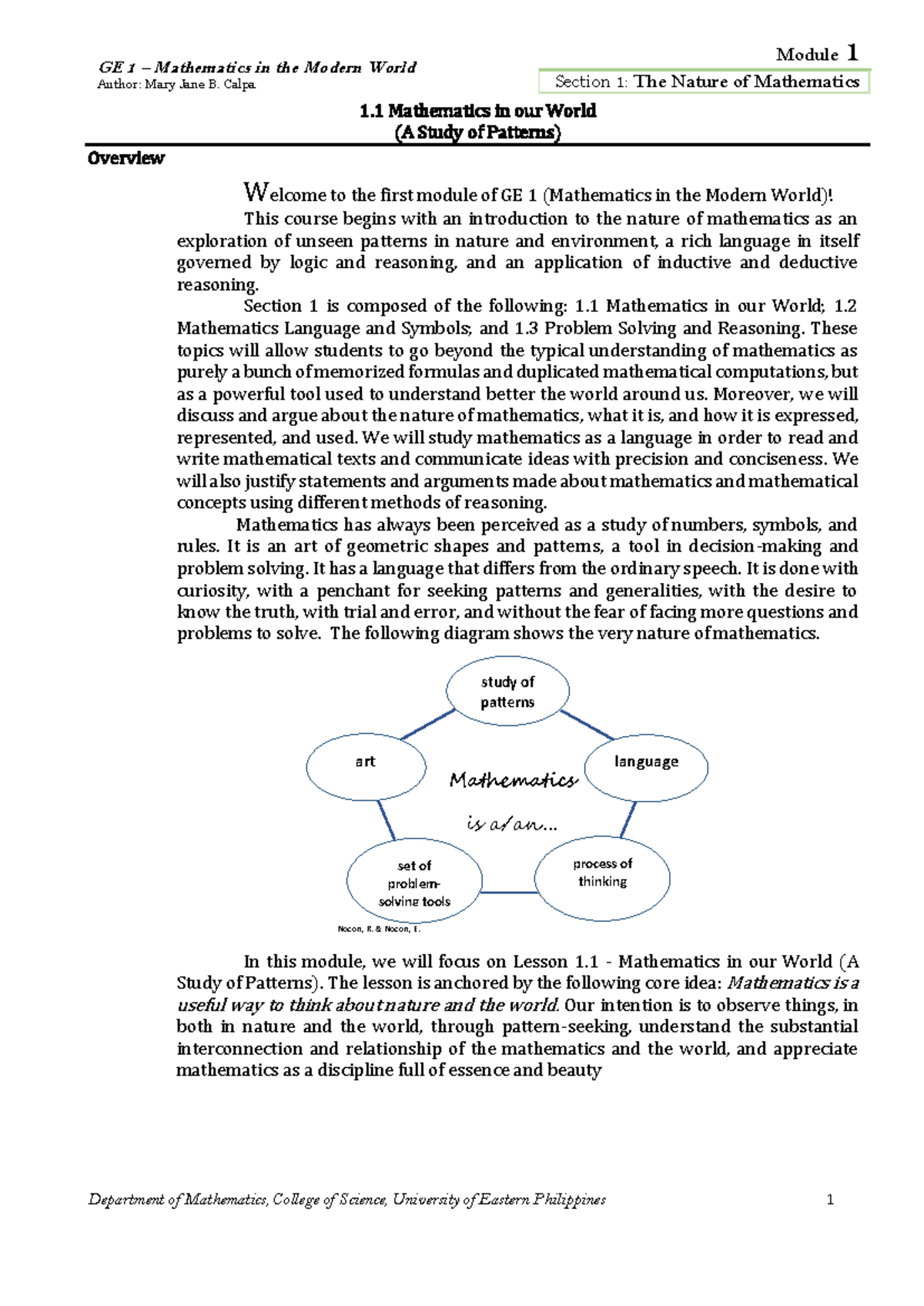 GE 1 – Mathematics in the Modern World
Author: Mary Jane B. Calpa

Module 1
Section 1: The Nature of Mathematics

1.1 Mathematics in our World
(A Study of Patterns)

Overview

Welcome to the first module of GE 1 (Mathematics in the Modern World)!

This course begins with an introduction to the nature of mathematics as an exploration of unseen patterns in nature and environment, a rich language in itself governed by logic and reasoning, and an application of inductive and deductive reasoning.

Section 1 is composed of the following: 1.1 Mathematics in our World; 1.2 Mathematics Language and Symbols; and 1.3 Problem Solving and Reasoning. These topics will allow students to go beyond the typical understanding of mathematics as purely a bunch of memorized formulas and duplicated mathematical computations, but as a powerful tool used to understand better the world around us. Moreover, we will discuss and argue about the nature of mathematics, what it is, and how it is expressed, represented, and used. We will study mathematics as a language in order to read and write mathematical texts and communicate ideas with precision and conciseness. We will also justify statements and arguments made about mathematics and mathematical concepts using different methods of reasoning.

Mathematics has always been perceived as a study of numbers, symbols, and rules. It is an art of geometric shapes and patterns, a tool in decision-making and problem solving. It has a language that differs from the ordinary speech. It is done with curiosity, with a penchant for seeking patterns and generalities, with the desire to know the truth, with trial and error, and without the fear of facing more questions and problems to solve. The following diagram shows the very nature of mathematics.

study of patterns
art
language
Mathematics
is a/an...
set of problem-solving tools
process of thinking
Nocon, R. & Nocon, E.

In this module, we will focus on Lesson 1.1 - Mathematics in our World (A Study of Patterns). The lesson is anchored by the following core idea: Mathematics is a useful way to think about nature and the world. Our intention is to observe things, in both in nature and the world, through pattern-seeking, understand the substantial interconnection and relationship of the mathematics and the world, and appreciate mathematics as a discipline full of essence and beauty

Department of Mathematics, College of Science, University of Eastern Philippines 1